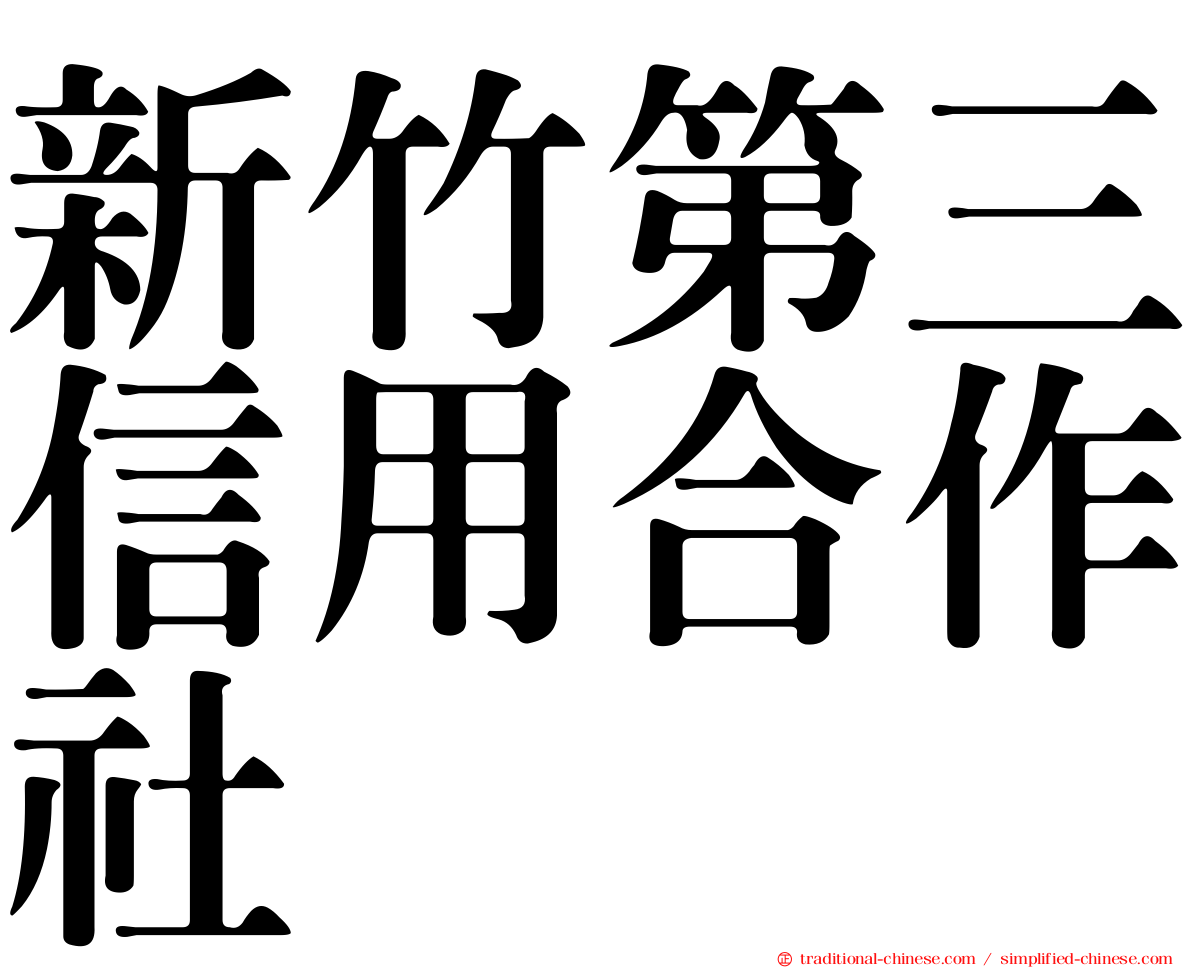 新竹第三信用合作社

㊣ traditional-chinese.com / simplified-chinese.com